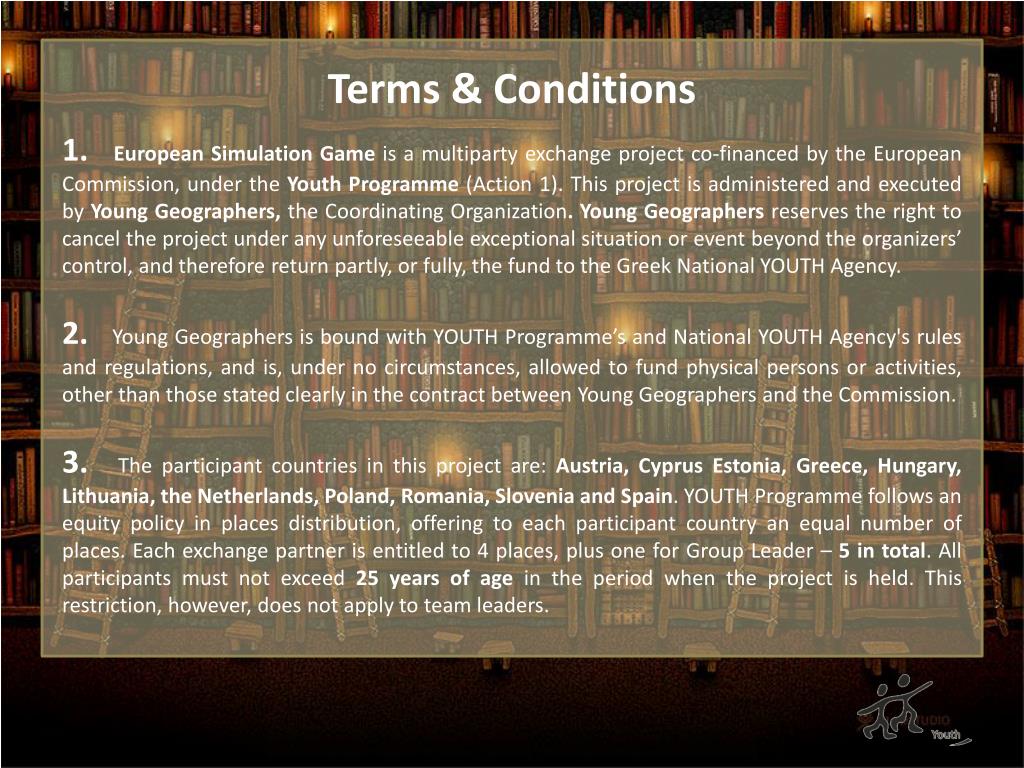 Terms & Conditions

1. European Simulation Game is a multiparty exchange project co-financed by the European Commission, under the Youth Programme (Action 1). This project is administered and executed by Young Geographers, the Coordinating Organization. Young Geographers reserves the right to cancel the project under any unforeseeable exceptional situation or event beyond the organizers' control, and therefore return partly, or fully, the fund to the Greek National YOUTH Agency.

2. Young Geographers is bound with YOUTH Programme's and National YOUTH Agency's rules and regulations, and is, under no circumstances, allowed to fund physical persons or activities, other than those stated clearly in the contract between Young Geographers and the Commission.

3. The participant countries in this project are: Austria, Cyprus Estonia, Greece, Hungary, Lithuania, the Netherlands, Poland, Romania, Slovenia and Spain. YOUTH Programme follows an equity policy in places distribution, offering to each participant country an equal number of places. Each exchange partner is entitled to 4 places, plus one for Group Leader – 5 in total. All participants must not exceed 25 years of age in the period when the project is held. This restriction, however, does not apply to team leaders.

UDIO
Youth